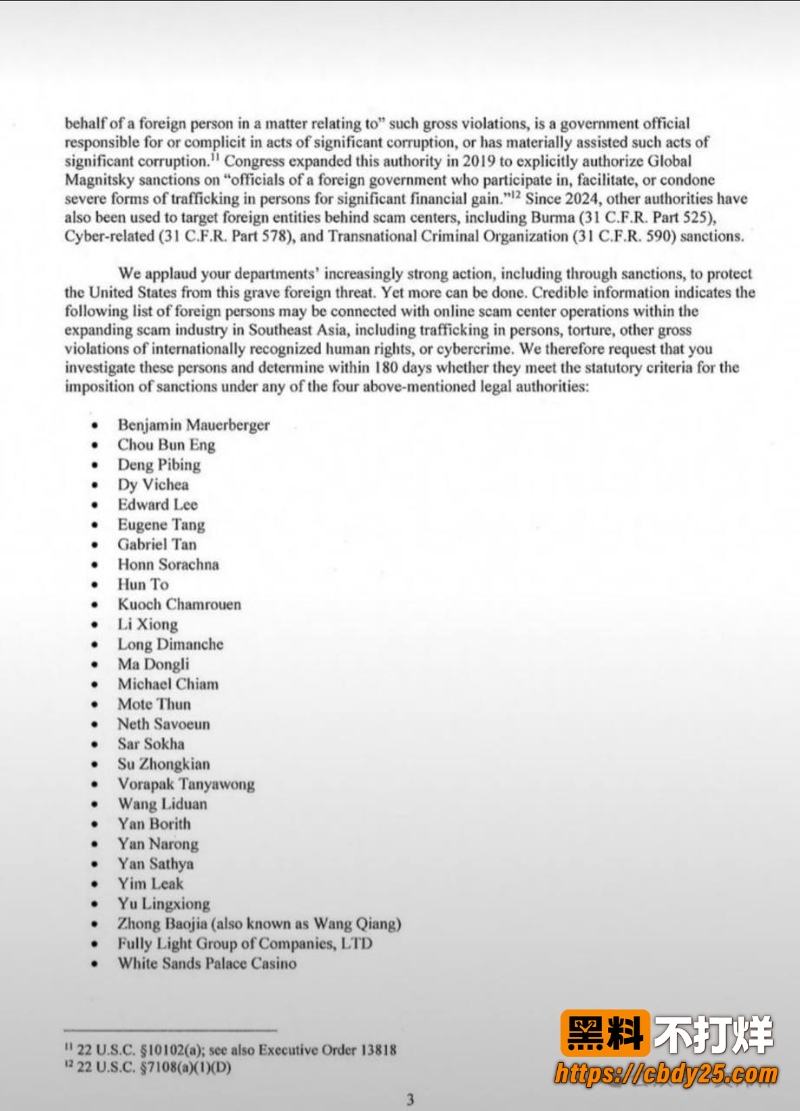 behalf of a foreign person in a matter relating to" such gross violations, is a government official responsible for or complicit in acts of significant corruption, or has materially assisted such acts of significant corruption.$^{11}$ Congress expanded this authority in 2019 to explicitly authorize Global Magnitsky sanctions on "officials of a foreign government who participate in, facilitate, or condone severe forms of trafficking in persons for significant financial gain."$^{12}$ Since 2024, other authorities have also been used to target foreign entities behind scam centers, including Burma (31 C.F.R. Part 525), Cyber-related (31 C.F.R. Part 578), and Transnational Criminal Organization (31 C.F.R. 590) sanctions.

We applaud your departments' increasingly strong action, including through sanctions, to protect the United States from this grave foreign threat. Yet more can be done. Credible information indicates the following list of foreign persons may be connected with online scam center operations within the expanding scam industry in Southeast Asia, including trafficking in persons, torture, other gross violations of internationally recognized human rights, or cybercrime. We therefore request that you investigate these persons and determine within 180 days whether they meet the statutory criteria for the imposition of sanctions under any of the four above-mentioned legal authorities:

• Benjamin Mauerberger
• Chou Bun Eng
• Deng Pibing
• Dy Vichea
• Edward Lee
• Eugene Tang
• Gabriel Tan
• Honn Sorachna
• Hun To
• Kuoch Chamrouen
• Li Xiong
• Long Dimanche
• Ma Dongli
• Michael Chiam
• Mote Thun
• Neth Savoeun
• Sar Sokha
• Su Zhongkian
• Vorapak Tanyawong
• Wang Liduan
• Yan Borith
• Yan Narong
• Yan Sathya
• Yim Leak
• Yu Lingxiong
• Zhong Baojia (also known as Wang Qiang)
• Fully Light Group of Companies, LTD
• White Sands Palace Casino

$^{11}$ 22 U.S.C. §10102(a); see also Executive Order 13818
$^{12}$ 22 U.S.C. §7108(a)(1)(D)

3

黑料不打烊
https://cbdy25.com